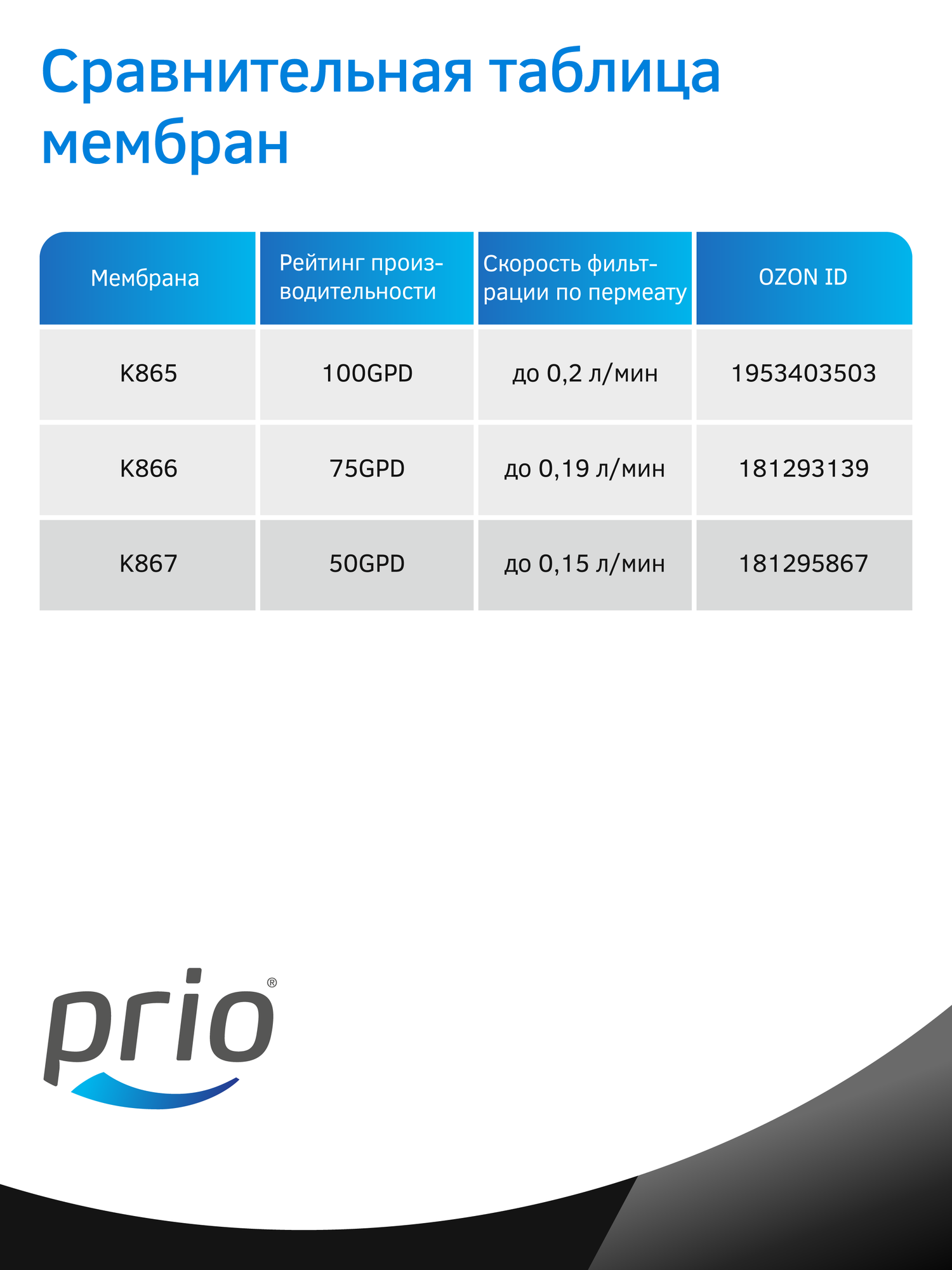 Сравнительная таблица мембран

| Мембрана | Рейтинг производительности | Скорость фильтрации по пермеату | OZON ID |
|---|---|---|---|
| K865 | 100GPD | до 0,2 л/мин | 1953403503 |
| K866 | 75GPD | до 0,19 л/мин | 181293139 |
| K867 | 50GPD | до 0,15 л/мин | 181295867 |

prio®